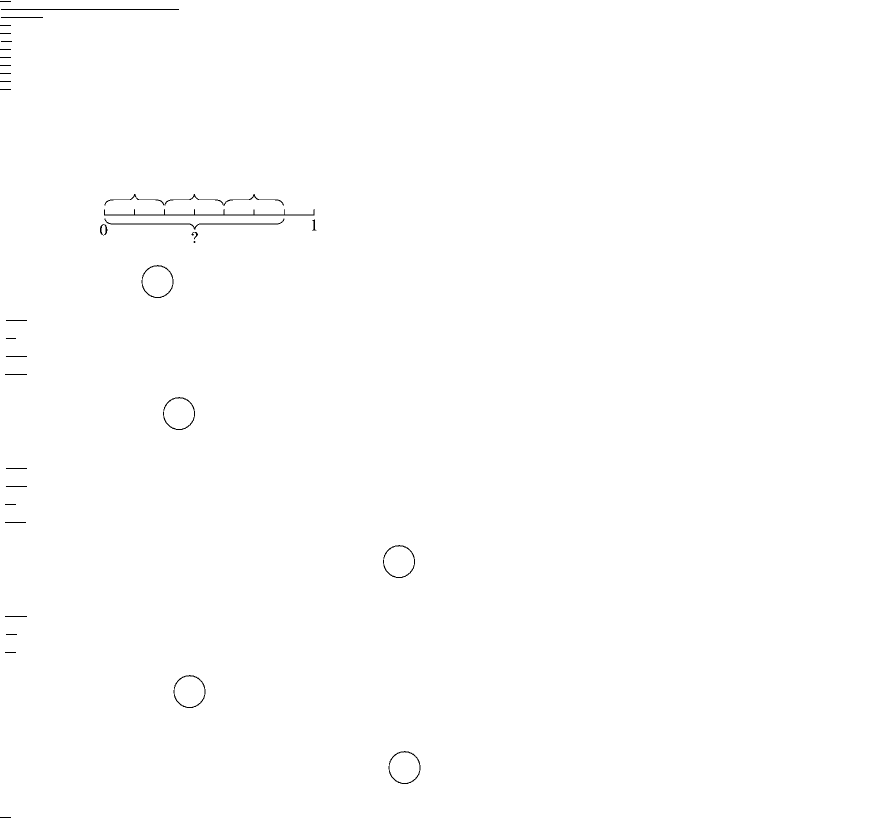 0 ? 1